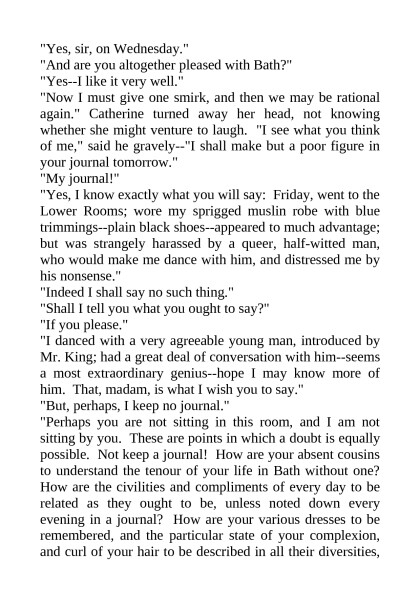 "Yes, sir, on Wednesday."

"And are you altogether pleased with Bath?"

"Yes--I like it very well."

"Now I must give one smirk, and then we may be rational again." Catherine turned away her head, not knowing whether she might venture to laugh. "I see what you think of me," said he gravely--"I shall make but a poor figure in your journal tomorrow."

"My journal!"

"Yes, I know exactly what you will say: Friday, went to the Lower Rooms; wore my sprigged muslin robe with blue trimmings--plain black shoes--appeared to much advantage; but was strangely harassed by a queer, half-witted man, who would make me dance with him, and distressed me by his nonsense."

"Indeed I shall say no such thing."

"Shall I tell you what you ought to say?"

"If you please."

"I danced with a very agreeable young man, introduced by Mr. King; had a great deal of conversation with him--seems a most extraordinary genius--hope I may know more of him. That, madam, is what I wish you to say."

"But, perhaps, I keep no journal."

"Perhaps you are not sitting in this room, and I am not sitting by you. These are points in which a doubt is equally possible. Not keep a journal! How are your absent cousins to understand the tenour of your life in Bath without one? How are the civilities and compliments of every day to be related as they ought to be, unless noted down every evening in a journal? How are your various dresses to be remembered, and the particular state of your complexion, and curl of your hair to be described in all their diversities,